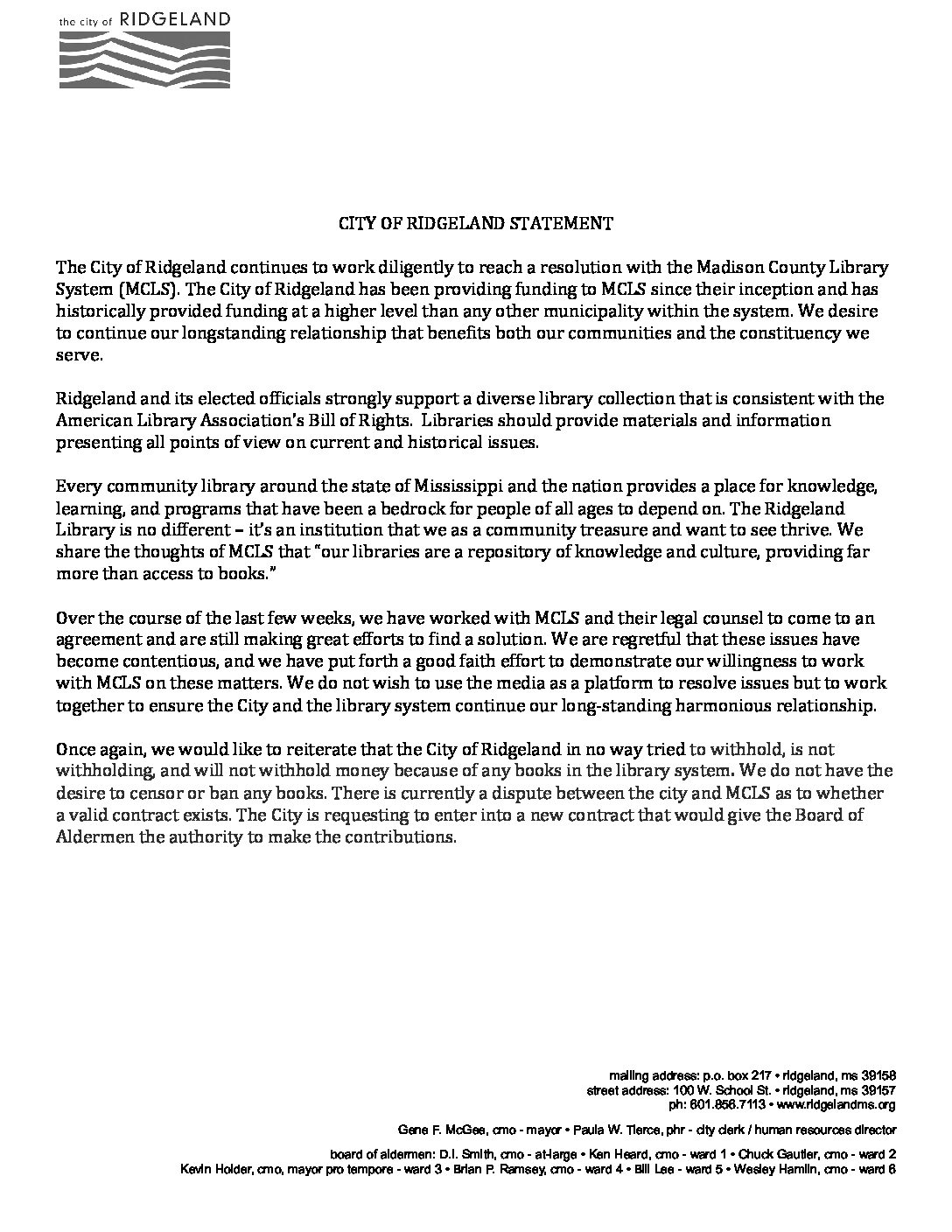 the city of RIDGELAND

CITY OF RIDGELAND STATEMENT

The City of Ridgeland continues to work diligently to reach a resolution with the Madison County Library System (MCLS). The City of Ridgeland has been providing funding to MCLS since their inception and has historically provided funding at a higher level than any other municipality within the system. We desire to continue our longstanding relationship that benefits both our communities and the constituency we serve.

Ridgeland and its elected officials strongly support a diverse library collection that is consistent with the American Library Association's Bill of Rights. Libraries should provide materials and information presenting all points of view on current and historical issues.

Every community library around the state of Mississippi and the nation provides a place for knowledge, learning, and programs that have been a bedrock for people of all ages to depend on. The Ridgeland Library is no different – it's an institution that we as a community treasure and want to see thrive. We share the thoughts of MCLS that "our libraries are a repository of knowledge and culture, providing far more than access to books."

Over the course of the last few weeks, we have worked with MCLS and their legal counsel to come to an agreement and are still making great efforts to find a solution. We are regretful that these issues have become contentious, and we have put forth a good faith effort to demonstrate our willingness to work with MCLS on these matters. We do not wish to use the media as a platform to resolve issues but to work together to ensure the City and the library system continue our long-standing harmonious relationship.

Once again, we would like to reiterate that the City of Ridgeland in no way tried to withhold, is not withholding, and will not withhold money because of any books in the library system. We do not have the desire to censor or ban any books. There is currently a dispute between the city and MCLS as to whether a valid contract exists. The City is requesting to enter into a new contract that would give the Board of Aldermen the authority to make the contributions.

mailing address: p.o. box 217 • ridgeland, ms 39158
street address: 100 W. School St. • ridgeland, ms 39157
ph: 601.856.7113 • www.ridgelandms.org

Gene F. McGee, cmo - mayor • Paula W. Tierce, phr - city clerk / human resources director

board of aldermen: D.I. Smith, cmo - at-large • Ken Heard, cmo - ward 1 • Chuck Gautier, cmo - ward 2
Kevin Holder, cmo, mayor pro tempore - ward 3 • Brian P. Ramsey, cmo - ward 4 • Bill Lee - ward 5 • Wesley Hamlin, cmo - ward 6